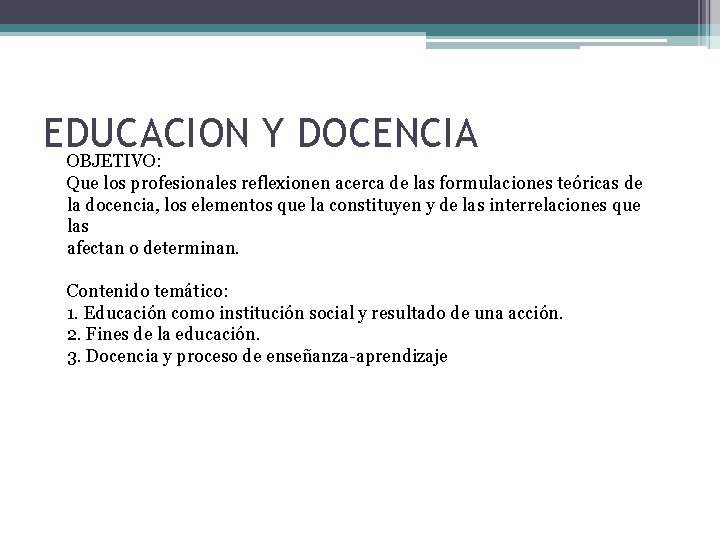 EDUCACION Y DOCENCIA

OBJETIVO:
Que los profesionales reflexionen acerca de las formulaciones teóricas de la docencia, los elementos que la constituyen y de las interrelaciones que las
afectan o determinan.

Contenido temático:
1. Educación como institución social y resultado de una acción.
2. Fines de la educación.
3. Docencia y proceso de enseñanza-aprendizaje